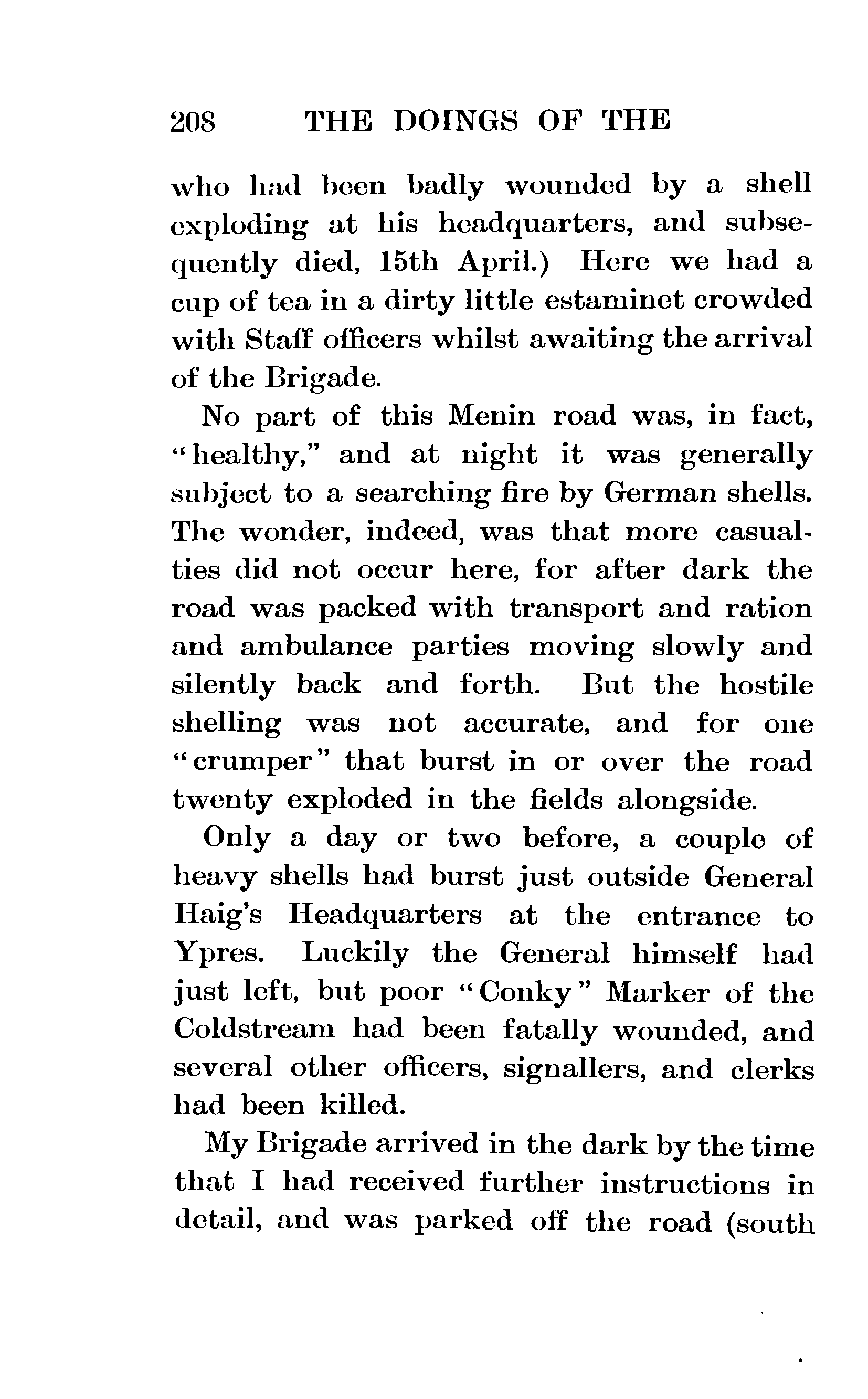 208 THE DOINGS OF THE

who had been badly wounded by a shell exploding at his headquarters, and subsequently died, 15th April.) Here we had a cup of tea in a dirty little estaminet crowded with Staff officers whilst awaiting the arrival of the Brigade.

No part of this Menin road was, in fact, "healthy," and at night it was generally subject to a searching fire by German shells. The wonder, indeed, was that more casualties did not occur here, for after dark the road was packed with transport and ration and ambulance parties moving slowly and silently back and forth. But the hostile shelling was not accurate, and for one "crumper" that burst in or over the road twenty exploded in the fields alongside.

Only a day or two before, a couple of heavy shells had burst just outside General Haig's Headquarters at the entrance to Ypres. Luckily the General himself had just left, but poor "Conky" Marker of the Coldstream had been fatally wounded, and several other officers, signallers, and clerks had been killed.

My Brigade arrived in the dark by the time that I had received further instructions in detail, and was parked off the road (south